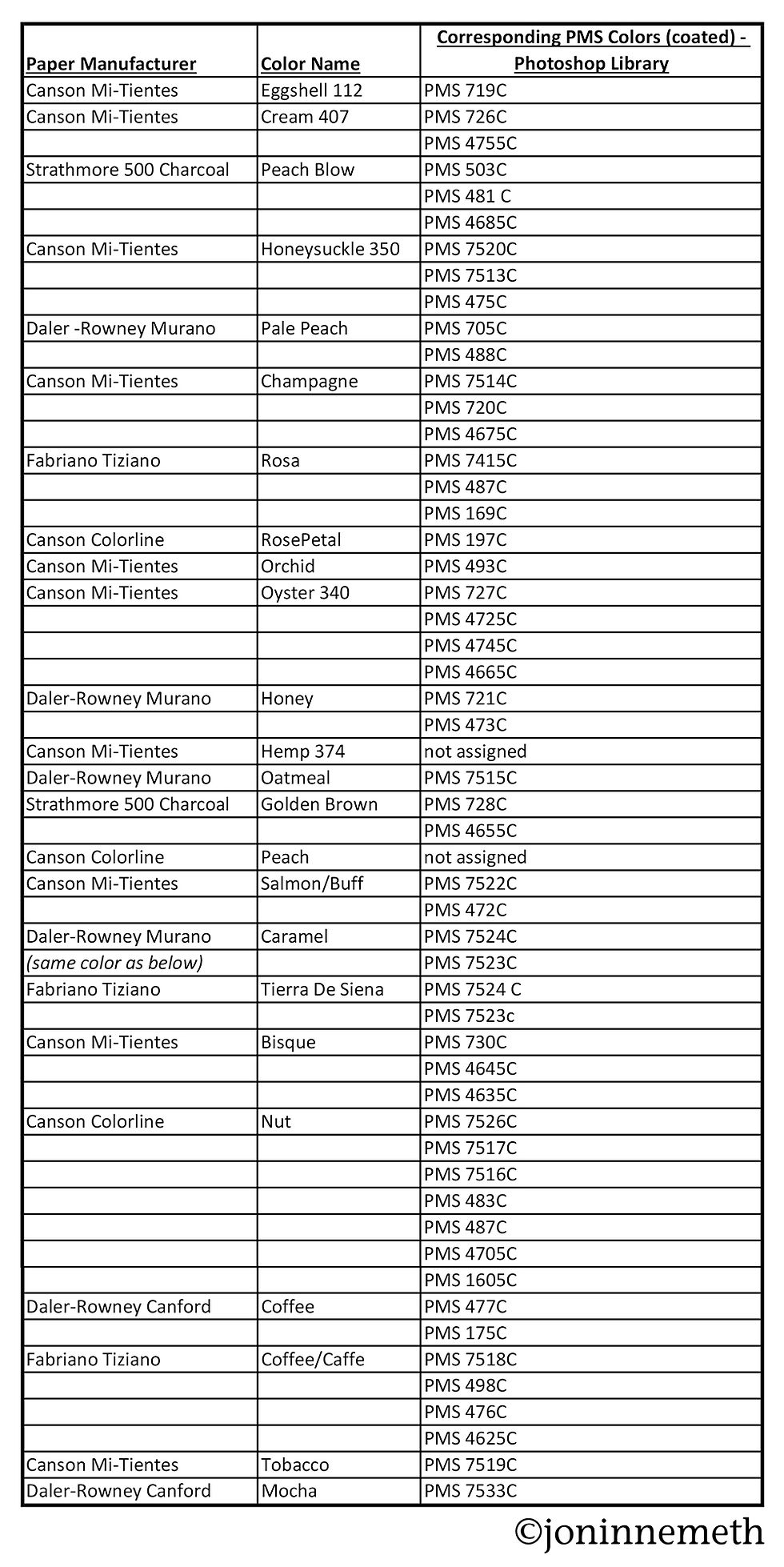 | Paper Manufacturer | Color Name | Corresponding PMS Colors (coated) - Photoshop Library |
|---|---|---|
| Canson Mi-Tientes | Eggshell 112 | PMS 719C |
| Canson Mi-Tientes | Cream 407 | PMS 726C |
| | | PMS 4755C |
| Strathmore 500 Charcoal | Peach Blow | PMS 503C |
| | | PMS 481 C |
| | | PMS 4685C |
| Canson Mi-Tientes | Honeysuckle 350 | PMS 7520C |
| | | PMS 7513C |
| | | PMS 475C |
| Daler -Rowney Murano | Pale Peach | PMS 705C |
| | | PMS 488C |
| Canson Mi-Tientes | Champagne | PMS 7514C |
| | | PMS 720C |
| | | PMS 4675C |
| Fabriano Tiziano | Rosa | PMS 7415C |
| | | PMS 487C |
| | | PMS 169C |
| Canson Colorline | RosePetal | PMS 197C |
| Canson Mi-Tientes | Orchid | PMS 493C |
| Canson Mi-Tientes | Oyster 340 | PMS 727C |
| | | PMS 4725C |
| | | PMS 4745C |
| | | PMS 4665C |
| Daler-Rowney Murano | Honey | PMS 721C |
| | | PMS 473C |
| Canson Mi-Tientes | Hemp 374 | not assigned |
| Daler-Rowney Murano | Oatmeal | PMS 7515C |
| Strathmore 500 Charcoal | Golden Brown | PMS 728C |
| | | PMS 4655C |
| Canson Colorline | Peach | not assigned |
| Canson Mi-Tientes | Salmon/Buff | PMS 7522C |
| | | PMS 472C |
| Daler-Rowney Murano | Caramel | PMS 7524C |
| (same color as below) | | PMS 7523C |
| Fabriano Tiziano | Tierra De Siena | PMS 7524 C |
| | | PMS 7523c |
| Canson Mi-Tientes | Bisque | PMS 730C |
| | | PMS 4645C |
| | | PMS 4635C |
| Canson Colorline | Nut | PMS 7526C |
| | | PMS 7517C |
| | | PMS 7516C |
| | | PMS 483C |
| | | PMS 487C |
| | | PMS 4705C |
| | | PMS 1605C |
| Daler-Rowney Canford | Coffee | PMS 477C |
| | | PMS 175C |
| Fabriano Tiziano | Coffee/Caffe | PMS 7518C |
| | | PMS 498C |
| | | PMS 476C |
| | | PMS 4625C |
| Canson Mi-Tientes | Tobacco | PMS 7519C |
| Daler-Rowney Canford | Mocha | PMS 7533C |

©joninnemeth